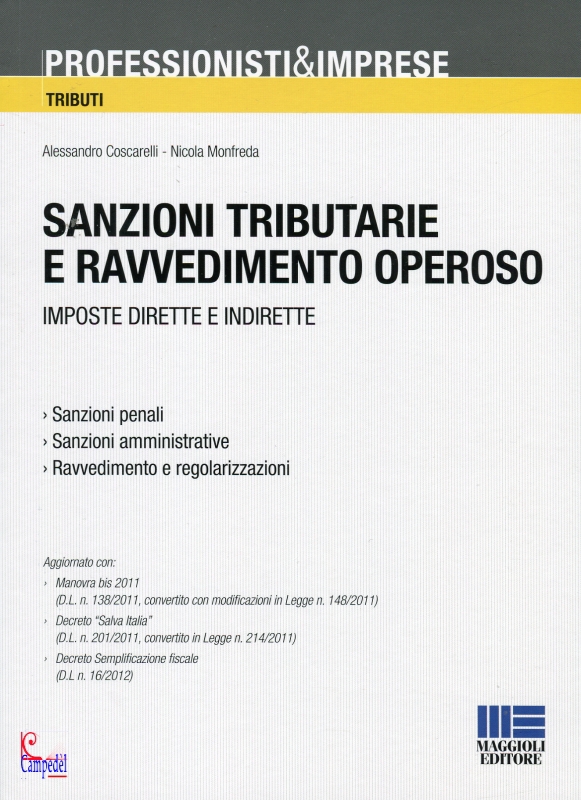 PROFESSIONISTI&IMPRESE

TRIBUTI

Alessandro Coscarelli - Nicola Monfreda

SANZIONI TRIBUTARIE E RAVVEDIMENTO OPEROSO

IMPOSTE DIRETTE E INDIRETTE

› Sanzioni penali
› Sanzioni amministrative
› Ravvedimento e regolarizzazioni

Aggiornato con:
› Manovra bis 2011 (D.L. n. 138/2011, convertito con modificazioni in Legge n. 148/2011)
› Decreto "Salva Italia" (D.L. n. 201/2011, convertito in Legge n. 214/2011)
› Decreto Semplificazione fiscale (D.L n. 16/2012)

Campedèl

MAGGIOLI EDITORE